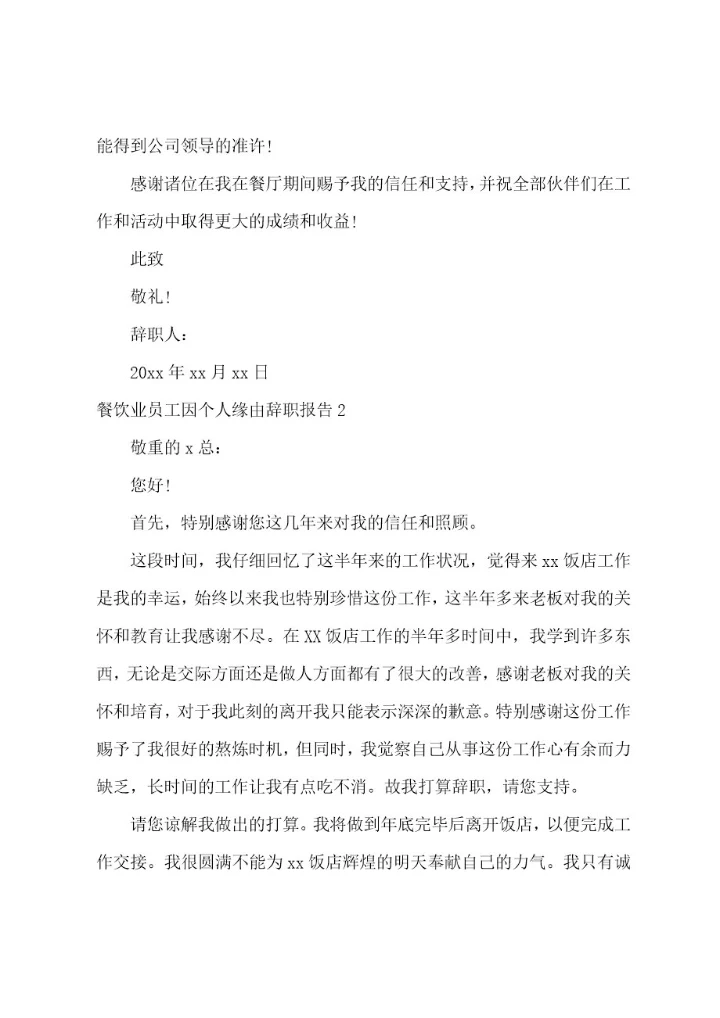 能得到公司领导的准许！

感谢诸位在我在餐厅期间赐予我的信任和支持，并祝全部伙伴们在工作和活动中取得更大的成绩和收益！

此致

敬礼！

辞职人：

20xx 年 xx 月 xx 日

餐饮业员工因个人缘由辞职报告 2

敬重的 x 总：

您好！

首先，特别感谢您这几年来对我的信任和照顾。

这段时间，我仔细回忆了这半年来的工作状况，觉得来 xx 饭店工作是我的幸运，始终以来我也特别珍惜这份工作，这半年多来老板对我的关怀和教育让我感谢不尽。在 XX 饭店工作的半年多时间中，我学到许多东西，无论是交际方面还是做人方面都有了很大的改善，感谢老板对我的关怀和培育，对于我此刻的离开我只能表示深深的歉意。特别感谢这份工作赐予了我很好的熬炼时机，但同时，我觉察自己从事这份工作心有余而力缺乏，长时间的工作让我有点吃不消。故我打算辞职，请您支持。

请您谅解我做出的打算。我将做到年底完毕后离开饭店，以便完成工作交接。我很圆满不能为 xx 饭店辉煌的明天奉献自己的力气。我只有诚